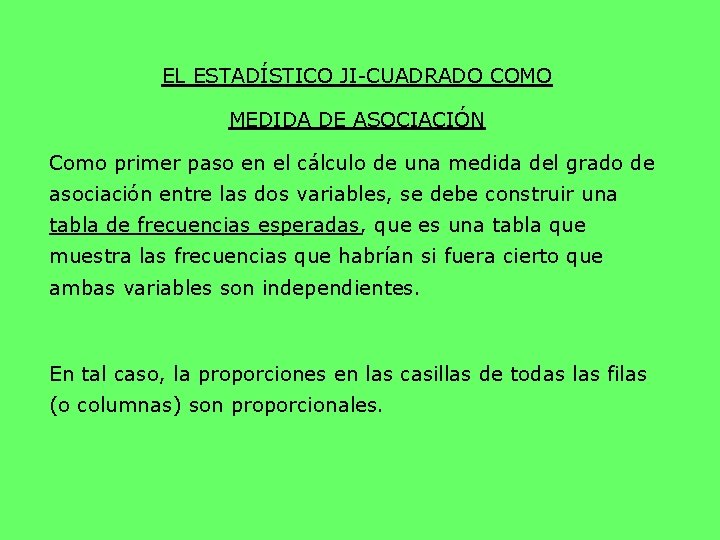 EL ESTADÍSTICO JI-CUADRADO COMO

MEDIDA DE ASOCIACIÓN

Como primer paso en el cálculo de una medida del grado de asociación entre las dos variables, se debe construir una tabla de frecuencias esperadas, que es una tabla que muestra las frecuencias que habrían si fuera cierto que ambas variables son independientes.

En tal caso, la proporciones en las casillas de todas las filas (o columnas) son proporcionales.